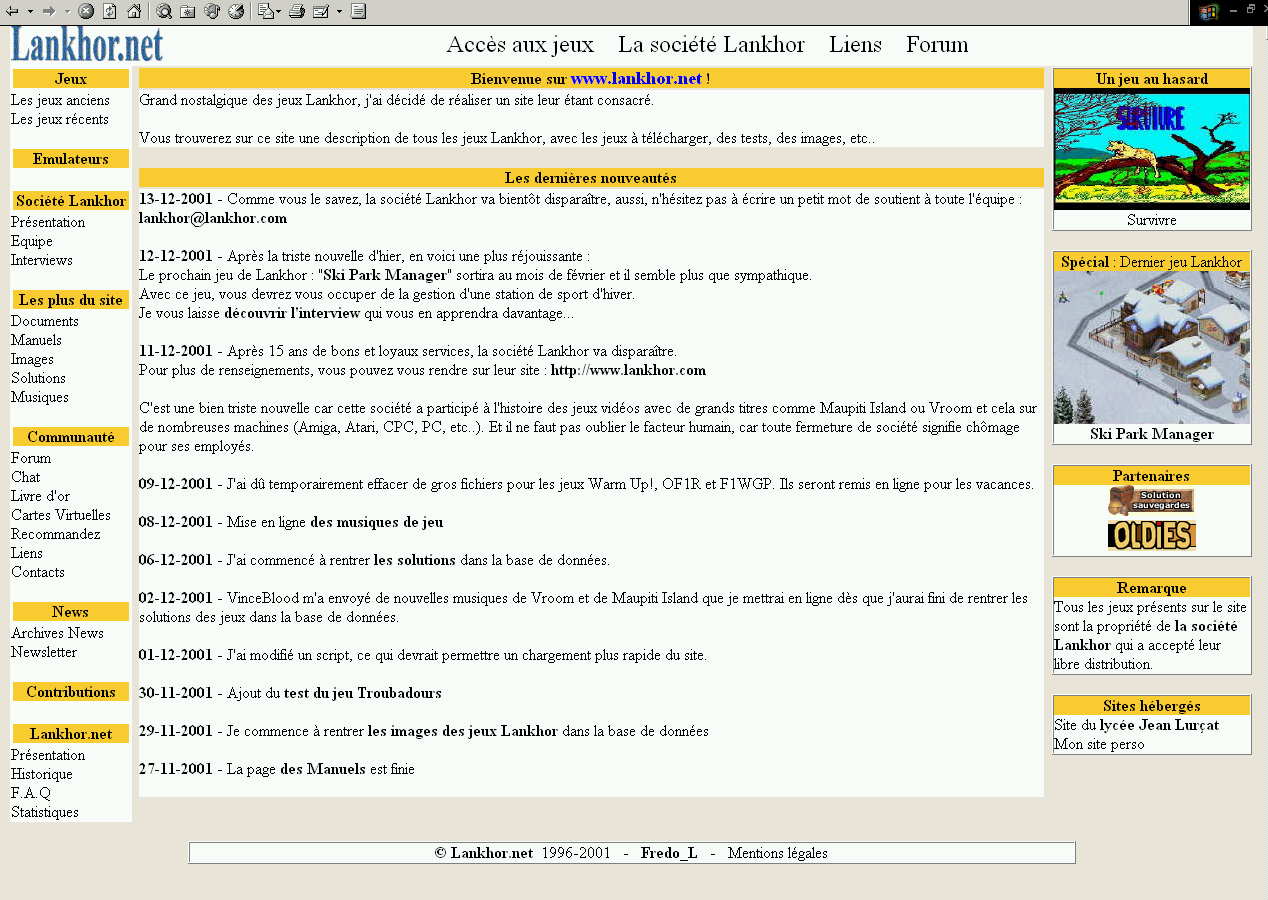 Lankhor.net

Accès aux jeux La société Lankhor Liens Forum

Jeux
Les jeux anciens
Les jeux récents

Emulateurs

Société Lankhor
Présentation
Equipe
Interviews

Les plus du site
Documents
Manuels
Images
Solutions
Musiques

Communauté
Forum
Chat
Livre d'or
Cartes Virtuelles
Recommandez
Liens
Contacts

News
Archives News
Newsletter

Contributions

Lankhor.net
Présentation
Historique
F.A.Q
Statistiques

Bienvenue sur www.lankhor.net !

Grand nostalgique des jeux Lankhor, j'ai décidé de réaliser un site leur étant consacré.

Vous trouverez sur ce site une description de tous les jeux Lankhor, avec les jeux à télécharger, des tests, des images, etc..

Les dernières nouveautés

13-12-2001 - Comme vous le savez, la société Lankhor va bientôt disparaître, aussi, n'hésitez pas à écrire un petit mot de soutient à toute l'équipe : lankhor@lankhor.com

12-12-2001 - Après la triste nouvelle d'hier, en voici une plus réjouissante :
Le prochain jeu de Lankhor : "Ski Park Manager" sortira au mois de février et il semble plus que sympathique.
Avec ce jeu, vous devrez vous occuper de la gestion d'une station de sport d'hiver.
Je vous laisse découvrir l'interview qui vous en apprendra davantage...

11-12-2001 - Après 15 ans de bons et loyaux services, la société Lankhor va disparaître.
Pour plus de renseignements, vous pouvez vous rendre sur leur site : http://www.lankhor.com

C'est une bien triste nouvelle car cette société a participé à l'histoire des jeux vidéos avec de grands titres comme Maupiti Island ou Vroom et cela sur de nombreuses machines (Amiga, Atari, CPC, PC, etc..). Et il ne faut pas oublier le facteur humain, car toute fermeture de société signifie chômage pour ses employés.

09-12-2001 - J'ai dû temporairement effacer de gros fichiers pour les jeux Warm Up!, OF1R et F1WGP. Ils seront remis en ligne pour les vacances.

08-12-2001 - Mise en ligne des musiques de jeu

06-12-2001 - J'ai commencé à rentrer les solutions dans la base de données.

02-12-2001 - VinceBlood m'a envoyé de nouvelles musiques de Vroom et de Maupiti Island que je mettrai en ligne dès que j'aurai fini de rentrer les solutions des jeux dans la base de données.

01-12-2001 - J'ai modifié un script, ce qui devrait permettre un chargement plus rapide du site.

30-11-2001 - Ajout du test du jeu Troubadours

29-11-2001 - Je commence à rentrer les images des jeux Lankhor dans la base de données

27-11-2001 - La page des Manuels est finie

Un jeu au hasard
SURVIVRE
Survivre

Spécial : Dernier jeu Lankhor
Ski Park Manager

Partenaires
Solution sauvegardes
OLDIES

Remarque
Tous les jeux présents sur le site sont la propriété de la société Lankhor qui a accepté leur libre distribution.

Sites hébergés
Site du lycée Jean Lurçat
Mon site perso

© Lankhor.net 1996-2001 - Fredo_L - Mentions légales